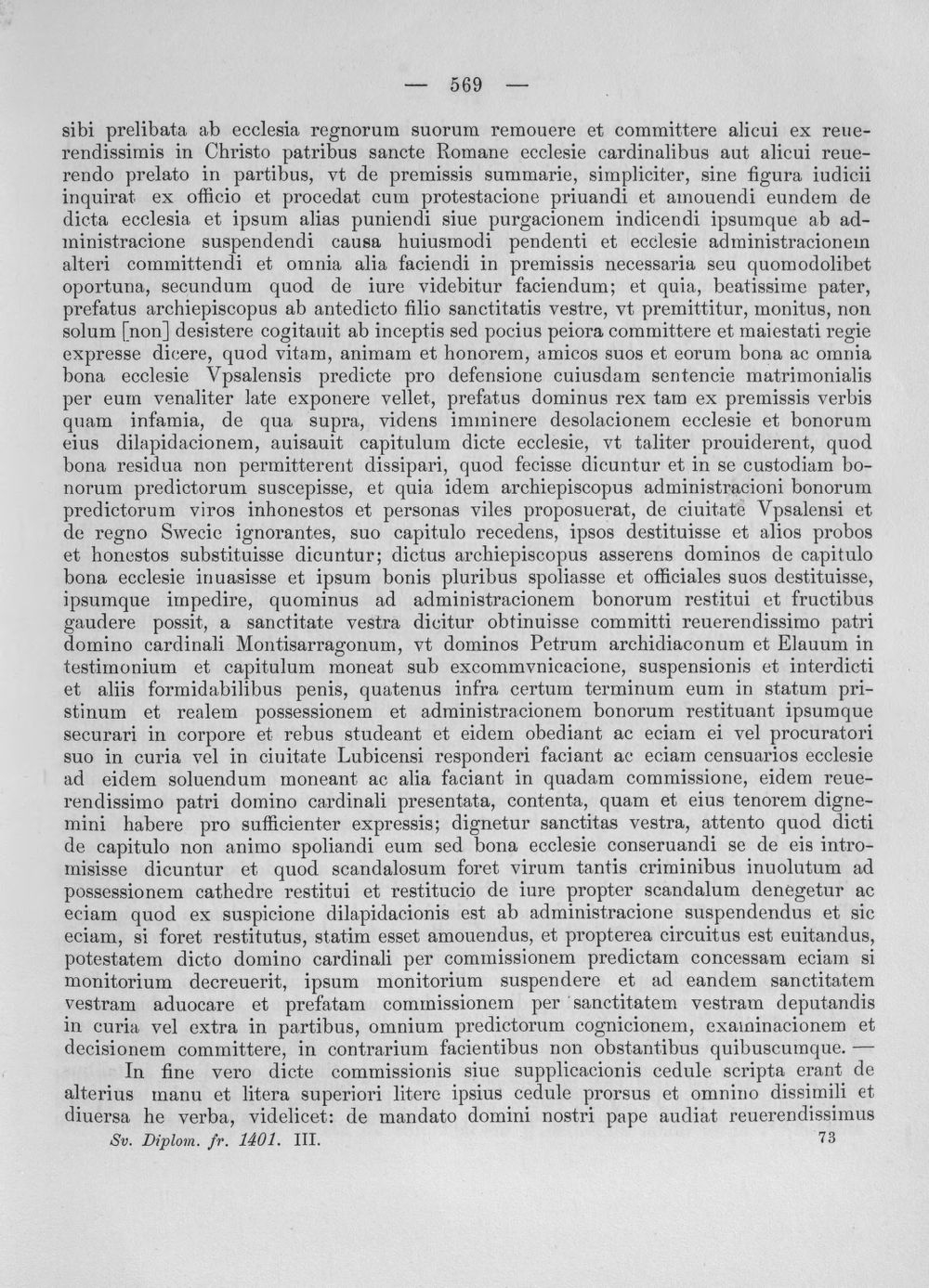 — 569 —

sibi prelibata ab ecclesia regnorum suorum remouere et committere alicui ex reuerendissimis in Christo patribus sancte Romane ecclesie cardinalibus aut alicui reuerendo prelato in partibus, vt de premissis summarie, simpliciter, sine figura iudicii inquirat ex officio et procedat cum protestacione priuandi et amouendi eundem de dicta ecclesia et ipsum alias puniendi siue purgacionem indicendi ipsumque ab administracione suspendendi causa huiusmodi pendenti et ecclesie administracionem alteri committendi et omnia alia faciendi in premissis necessaria seu quomodolibet oportuna, secundum quod de iure videbitur faciendum; et quia, beatissime pater, prefatus archiepiscopus ab antedicto filio sanctitatis vestre, vt premittitur, monitus, non solum [non] desistere cogitauit ab inceptis sed pocius peiora committere et maiestati regie expresse dicere, quod vitam, animam et honorem, amicos suos et eorum bona ac omnia bona ecclesie Vpsalensis predicte pro defensione cuiusdam sentencie matrimonialis per eum venaliter late exponere vellet, prefatus dominus rex tam ex premissis verbis quam infamia, de qua supra, videns imminere desolacionem ecclesie et bonorum eius dilapidacionem, auisauit capitulum dicte ecclesie, vt taliter prouiderent, quod bona residua non permitterent dissipari, quod fecisse dicuntur et in se custodiam bonorum predictorum suscepisse, et quia idem archiepiscopus administracioni bonorum predictorum viros inhonestos et personas viles proposuerat, de ciuitate Vpsalensi et de regno Swecie ignorantes, suo capitulo recedens, ipsos destituisse et alios probos et honestos substituisse dicuntur; dictus archiepiscopus asserens dominos de capitulo bona ecclesie inuasisse et ipsum bonis pluribus spoliasse et officiales suos destituisse, ipsumque impedire, quominus ad administracionem bonorum restitui et fructibus gaudere possit, a sanctitate vestra dicitur obtinuisse committi reuerendissimo patri domino cardinali Montisarragonum, vt dominos Petrum archidiaconum et Elauum in testimonium et capitulum moneat sub excommvnicacione, suspensionis et interdicti et aliis formidabilibus penis, quatenus infra certum terminum eum in statum pristinum et realem possessionem et administracionem bonorum restituant ipsumque securari in corpore et rebus studeant et eidem obediant ac eciam ei vel procuratori suo in curia vel in ciuitate Lubicensi responderi faciant ac eciam censuarios ecclesie ad eidem soluendum moneant ac alia faciant in quadam commissione, eidem reuerendissimo patri domino cardinali presentata, contenta, quam et eius tenorem dignemini habere pro sufficienter expressis; dignetur sanctitas vestra, attento quod dicti de capitulo non animo spoliandi eum sed bona ecclesie conseruandi se de eis intromisisse dicuntur et quod scandalosum foret virum tantis criminibus inuolutum ad possessionem cathedre restitui et restitucio de iure propter scandalum denegetur ac eciam quod ex suspicione dilapidacionis est ab administracione suspendendus et sic eciam, si foret restitutus, statim esset amouendus, et propterea circuitus est euitandus, potestatem dicto domino cardinali per commissionem predictam concessam eciam si monitorium decreuerit, ipsum monitorium suspendere et ad eandem sanctitatem vestram aduocare et prefatam commissionem per sanctitatem vestram deputandis in curia vel extra in partibus, omnium predictorum cognicionem, examinacionem et decisionem committere, in contrarium facientibus non obstantibus quibuscumque. —

In fine vero dicte commissionis siue supplicacionis cedule scripta erant de alterius manu et litera superiori litere ipsius cedule prorsus et omnino dissimili et diuersa he verba, videlicet: de mandato domini nostri pape audiat reuerendissimus

Sv. Diplom. fr. 1401. III. 73